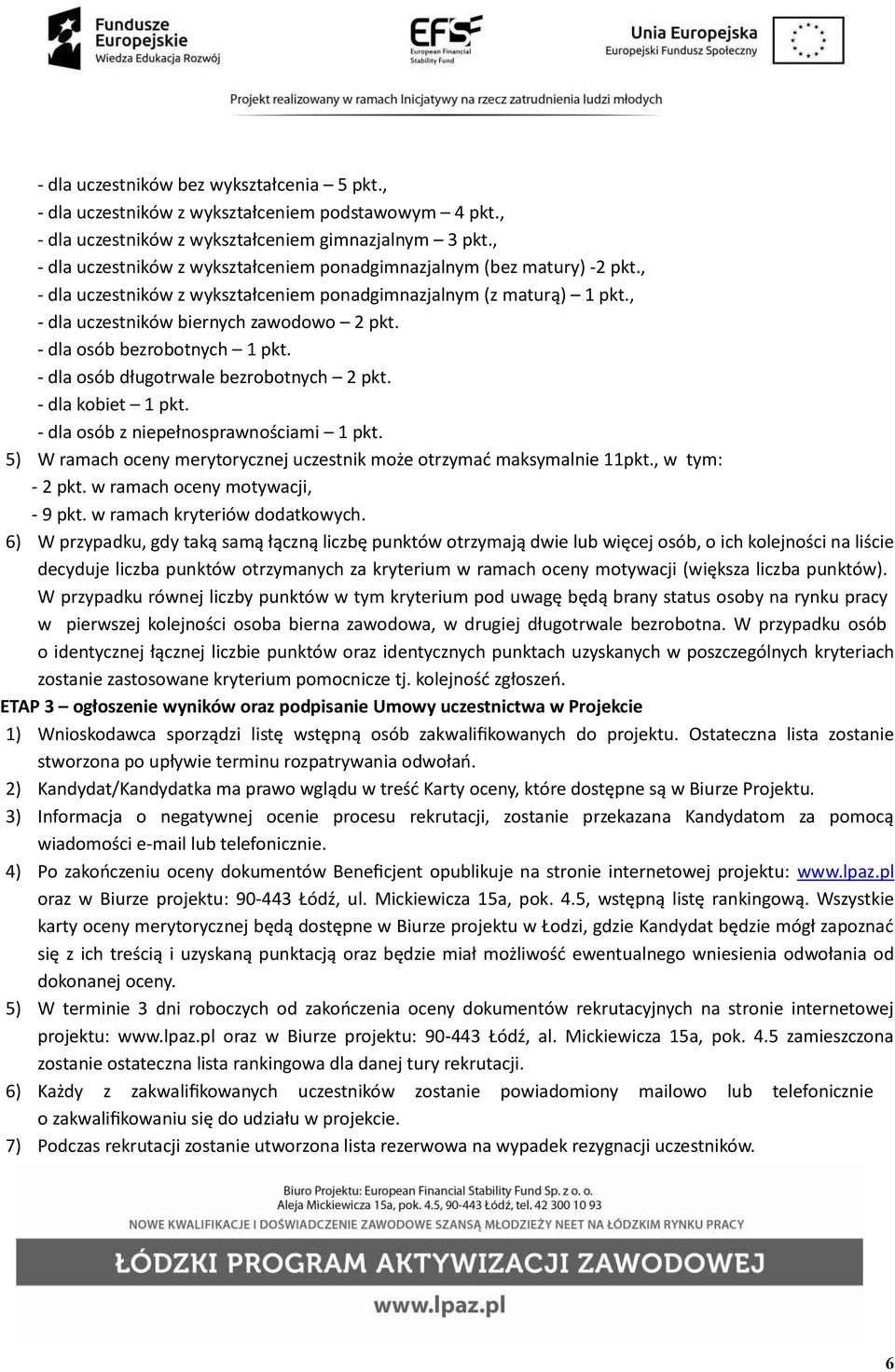 Fundusze Europejskie Wiedza Edukacja Rozwój

EFS European Financial Stability Fund

Unia Europejska Europejski Fundusz Społeczny

Projekt realizowany w ramach Inicjatywy na rzecz zatrudnienia ludzi młodych

- dla uczestników bez wykształcenia – 5 pkt.,
- dla uczestników z wykształceniem podstawowym – 4 pkt.,
- dla uczestników z wykształceniem gimnazjalnym – 3 pkt.,
- dla uczestników z wykształceniem ponadgimnazjalnym (bez matury) -2 pkt.,
- dla uczestników z wykształceniem ponadgimnazjalnym (z maturą) – 1 pkt.,
- dla uczestników biernych zawodowo – 2 pkt.
- dla osób bezrobotnych – 1 pkt.
- dla osób długotrwale bezrobotnych – 2 pkt.
- dla kobiet – 1 pkt.
- dla osób z niepełnosprawnościami – 1 pkt.

5) W ramach oceny merytorycznej uczestnik może otrzymać maksymalnie 11pkt., w tym:
- 2 pkt. w ramach oceny motywacji,
- 9 pkt. w ramach kryteriów dodatkowych.

6) W przypadku, gdy taką samą łączną liczbę punktów otrzymają dwie lub więcej osób, o ich kolejności na liście decyduje liczba punktów otrzymanych za kryterium w ramach oceny motywacji (większa liczba punktów). W przypadku równej liczby punktów w tym kryterium pod uwagę będą brany status osoby na rynku pracy w pierwszej kolejności osoba bierna zawodowa, w drugiej długotrwale bezrobotna. W przypadku osób o identycznej łącznej liczbie punktów oraz identycznych punktach uzyskanych w poszczególnych kryteriach zostanie zastosowane kryterium pomocnicze tj. kolejność zgłoszeń.

ETAP 3 – ogłoszenie wyników oraz podpisanie Umowy uczestnictwa w Projekcie

1) Wnioskodawca sporządzi listę wstępną osób zakwalifikowanych do projektu. Ostateczna lista zostanie stworzona po upływie terminu rozpatrywania odwołań.

2) Kandydat/Kandydatka ma prawo wglądu w treść Karty oceny, które dostępne są w Biurze Projektu.

3) Informacja o negatywnej ocenie procesu rekrutacji, zostanie przekazana Kandydatom za pomocą wiadomości e-mail lub telefonicznie.

4) Po zakończeniu oceny dokumentów Beneficjent opublikuje na stronie internetowej projektu: www.lpaz.pl oraz w Biurze projektu: 90-443 Łódź, ul. Mickiewicza 15a, pok. 4.5, wstępną listę rankingową. Wszystkie karty oceny merytorycznej będą dostępne w Biurze projektu w Łodzi, gdzie Kandydat będzie mógł zapoznać się z ich treścią i uzyskaną punktacją oraz będzie miał możliwość ewentualnego wniesienia odwołania od dokonanej oceny.

5) W terminie 3 dni roboczych od zakończenia oceny dokumentów rekrutacyjnych na stronie internetowej projektu: www.lpaz.pl oraz w Biurze projektu: 90-443 Łódź, al. Mickiewicza 15a, pok. 4.5 zamieszczona zostanie ostateczna lista rankingowa dla danej tury rekrutacji.

6) Każdy z zakwalifikowanych uczestników zostanie powiadomiony mailowo lub telefonicznie o zakwalifikowaniu się do udziału w projekcie.

7) Podczas rekrutacji zostanie utworzona lista rezerwowa na wypadek rezygnacji uczestników.

Biuro Projektu: European Financial Stability Fund Sp. z o. o.
Aleja Mickiewicza 15a, pok. 4.5, 90-443 Łódź, tel. 42 300 10 93
NOWE KWALIFIKACJE I DOŚWIADCZENIE ZAWODOWE SZANSĄ MŁODZIEŻY NEET NA ŁÓDZKIM RYNKU PRACY
ŁÓDZKI PROGRAM AKTYWIZACJI ZAWODOWEJ
www.lpaz.pl

6